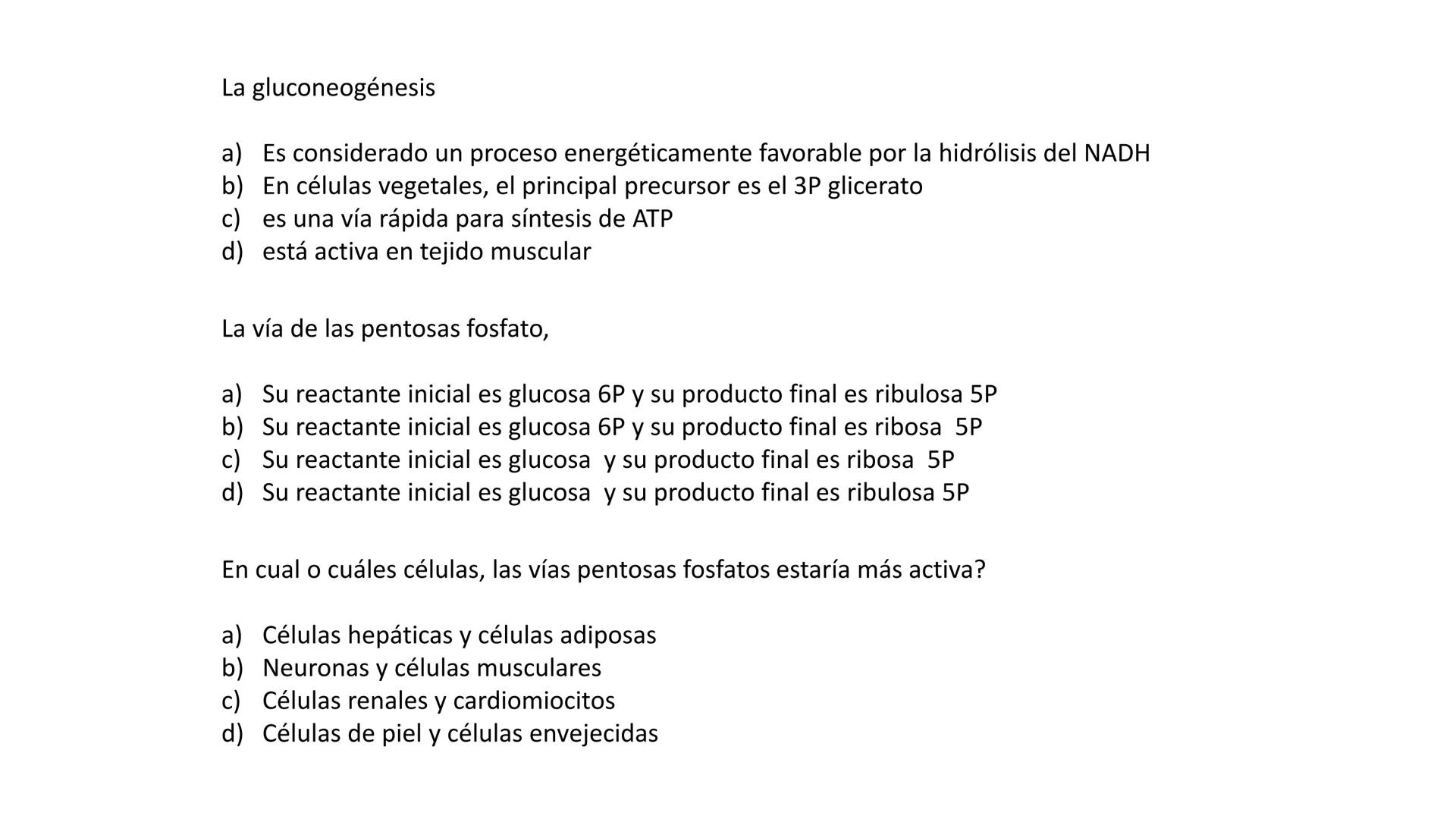 La gluconeogénesis

a) Es considerado un proceso energéticamente favorable por la hidrólisis del NADH
b) En células vegetales, el principal precursor es el 3P glicerato
c) es una vía rápida para síntesis de ATP
d) está activa en tejido muscular

La vía de las pentosas fosfato,

a) Su reactante inicial es glucosa 6P y su producto final es ribulosa 5P
b) Su reactante inicial es glucosa 6P y su producto final es ribosa 5P
c) Su reactante inicial es glucosa y su producto final es ribosa 5P
d) Su reactante inicial es glucosa y su producto final es ribulosa 5P

En cual o cuáles células, las vías pentosas fosfatos estaría más activa?

a) Células hepáticas y células adiposas
b) Neuronas y células musculares
c) Células renales y cardiomiocitos
d) Células de piel y células envejecidas